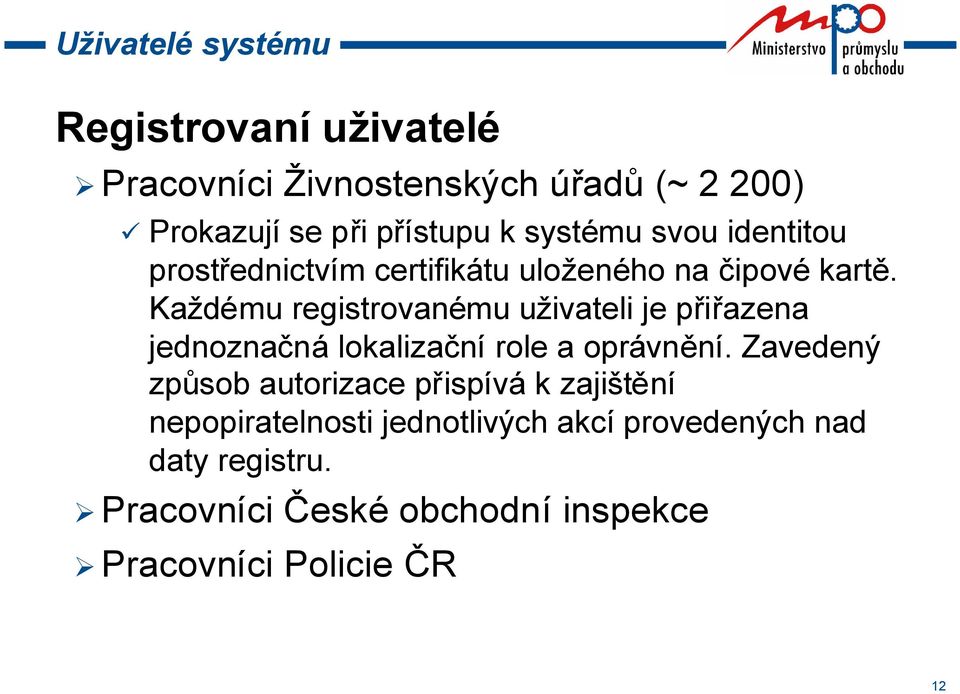 Uživatelé systému

mpo Ministerstvo průmyslu a obchodu

Registrovaní uživatelé

➢ Pracovníci Živnostenských úřadů (~ 2 200)

✓ Prokazují se při přístupu k systému svou identitou prostřednictvím certifikátu uloženého na čipové kartě. Každému registrovanému uživateli je přiřazena jednoznačná lokalizační role a oprávnění. Zavedený způsob autorizace přispívá k zajištění nepopiratelnosti jednotlivých akcí provedených nad daty registru.

➢ Pracovníci České obchodní inspekce

➢ Pracovníci Policie ČR

12